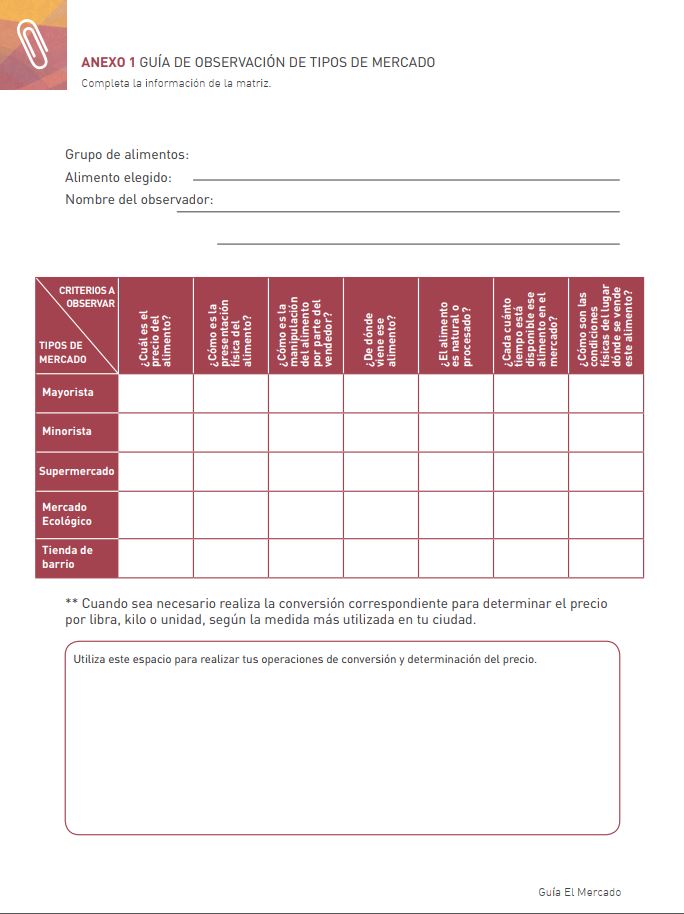 ANEXO 1 GUÍA DE OBSERVACIÓN DE TIPOS DE MERCADO
Completa la información de la matriz.

Grupo de alimentos:
Alimento elegido:
Nombre del observador:

| CRITERIOS A OBSERVAR / TIPOS DE MERCADO | ¿Cuál es el precio del alimento? | ¿Cómo es la presentación física del alimento? | ¿Cómo es la manipulación del alimento por parte del vendedor? | ¿De dónde viene ese alimento? | ¿El alimento es natural o procesado? | ¿Cada cuánto tiempo está disponible ese alimento en el mercado? | ¿Cómo son las condiciones físicas del lugar dónde se vende este alimento? |
|---|---|---|---|---|---|---|---|
| Mayorista | | | | | | | |
| Minorista | | | | | | | |
| Supermercado | | | | | | | |
| Mercado Ecológico | | | | | | | |
| Tienda de barrio | | | | | | | |

** Cuando sea necesario realiza la conversión correspondiente para determinar el precio por libra, kilo o unidad, según la medida más utilizada en tu ciudad.

Utiliza este espacio para realizar tus operaciones de conversión y determinación del precio.

Guía El Mercado